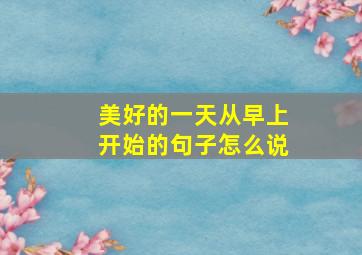 美好的一天从早上开始的句子怎么说